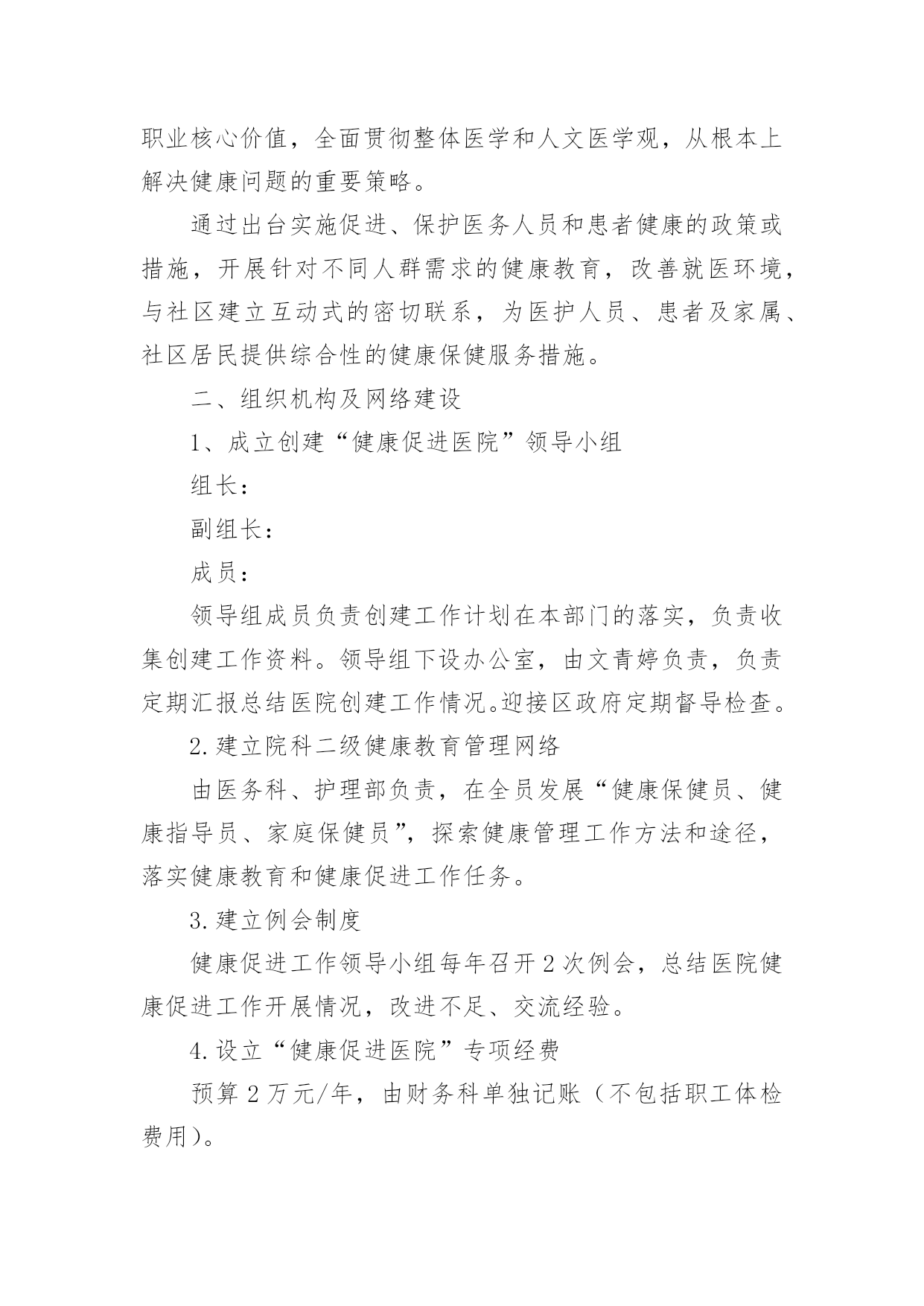 职业核心价值，全面贯彻整体医学和人文医学观，从根本上解决健康问题的重要策略。

通过出台实施促进、保护医务人员和患者健康的政策或措施，开展针对不同人群需求的健康教育，改善就医环境，与社区建立互动式的密切联系，为医护人员、患者及家属、社区居民提供综合性的健康保健服务措施。

二、组织机构及网络建设

1、成立创建“健康促进医院”领导小组

组长：

副组长：

成员：

领导组成员负责创建工作计划在本部门的落实，负责收集创建工作资料。领导组下设办公室，由文青婷负责，负责定期汇报总结医院创建工作情况。迎接区政府定期督导检查。

2.建立院科二级健康教育管理网络

由医务科、护理部负责，在全员发展“健康保健员、健康指导员、家庭保健员”，探索健康管理工作方法和途径，落实健康教育和健康促进工作任务。

3.建立例会制度

健康促进工作领导小组每年召开2次例会，总结医院健康促进工作开展情况，改进不足、交流经验。

4.设立“健康促进医院”专项经费

预算2万元/年，由财务科单独记账（不包括职工体检费用）。